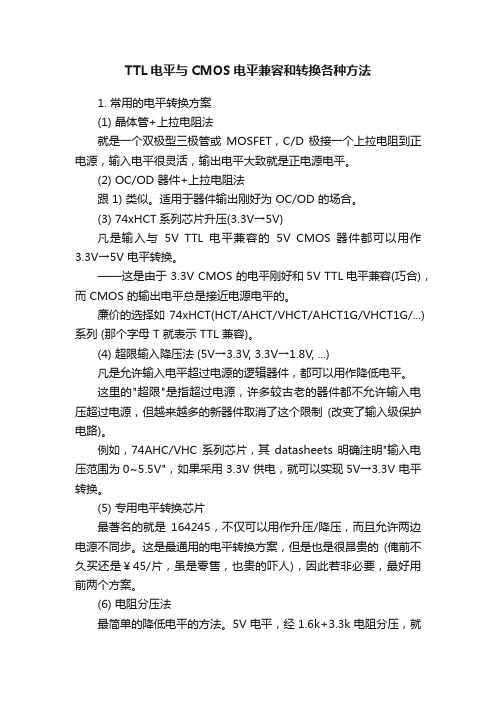 TTL电平与CMOS电平兼容和转换各种方法

1. 常用的电平转换方案

(1) 晶体管+上拉电阻法

就是一个双极型三极管或 MOSFET，C/D 极接一个上拉电阻到正电源，输入电平很灵活，输出电平大致就是正电源电平。

(2) OC/OD 器件+上拉电阻法

跟 1) 类似。适用于器件输出刚好为 OC/OD 的场合。

(3) 74xHCT 系列芯片升压(3.3V→5V)

凡是输入与 5V TTL 电平兼容的 5V CMOS 器件都可以用作 3.3V→5V 电平转换。

——这是由于 3.3V CMOS 的电平刚好和 5V TTL 电平兼容(巧合)，而 CMOS 的输出电平总是接近电源电平的。

廉价的选择如 74xHCT(HCT/AHCT/VHCT/AHCT1G/VHCT1G/...) 系列 (那个字母 T 就表示 TTL 兼容)。

(4) 超限输入降压法 (5V→3.3V, 3.3V→1.8V, ...)

凡是允许输入电平超过电源的逻辑器件，都可以用作降低电平。

这里的"超限"是指超过电源，许多较古老的器件都不允许输入电压超过电源，但越来越多的新器件取消了这个限制 (改变了输入级保护电路)。

例如，74AHC/VHC 系列芯片，其 datasheets 明确注明"输入电压范围为 0~5.5V"，如果采用 3.3V 供电，就可以实现 5V→3.3V 电平转换。

(5) 专用电平转换芯片

最著名的就是 164245，不仅可以用作升压/降压，而且允许两边电源不同步。这是最通用的电平转换方案，但是也是很昂贵的 (俺前不久买还是￥45/片，虽是零售，也贵的吓人)，因此若非必要，最好用前两个方案。

(6) 电阻分压法

最简单的降低电平的方法。5V 电平，经 1.6k+3.3k 电阻分压，就